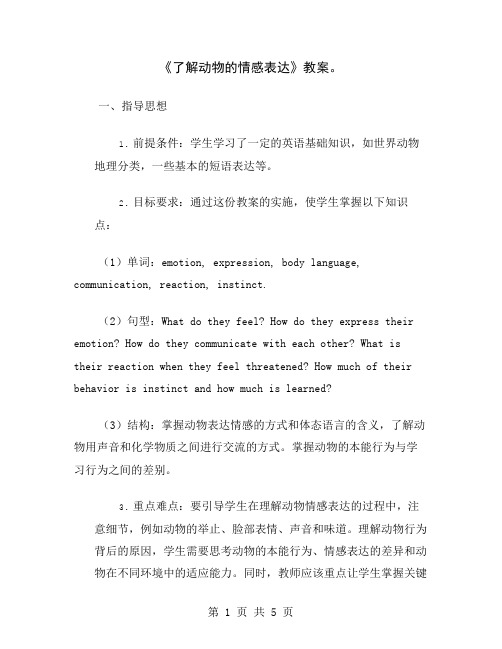 《了解动物的情感表达》教案。

一、指导思想

1. 前提条件：学生学习了一定的英语基础知识，如世界动物地理分类，一些基本的短语表达等。

2. 目标要求：通过这份教案的实施，使学生掌握以下知识点：

（1）单词：emotion, expression, body language, communication, reaction, instinct.

（2）句型：What do they feel? How do they express their emotion? How do they communicate with each other? What is their reaction when they feel threatened? How much of their behavior is instinct and how much is learned?

（3）结构：掌握动物表达情感的方式和体态语言的含义，了解动物用声音和化学物质之间进行交流的方式。掌握动物的本能行为与学习行为之间的差别。

3. 重点难点：要引导学生在理解动物情感表达的过程中，注意细节，例如动物的举止、脸部表情、声音和味道。理解动物行为背后的原因，学生需要思考动物的本能行为、情感表达的差异和动物在不同环境中的适应能力。同时，教师应该重点让学生掌握关键

第 1 页 共 5 页